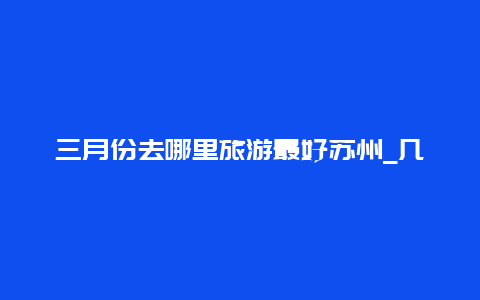 三月份去哪里旅游最好苏州_几